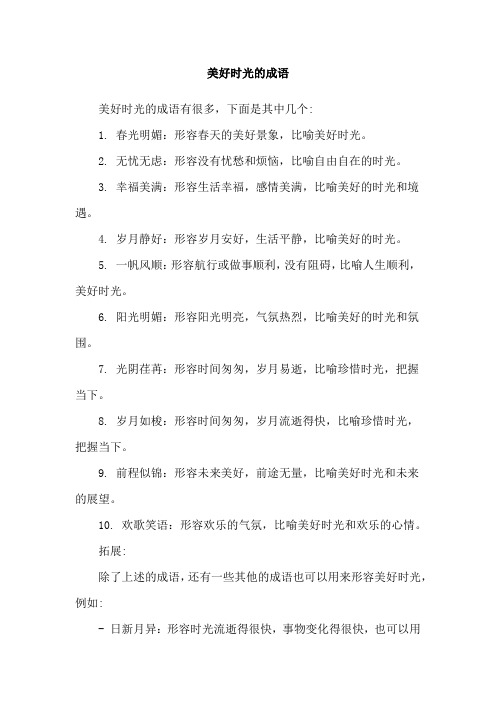 美好时光的成语

美好时光的成语有很多，下面是其中几个:

1. 春光明媚：形容春天的美好景象，比喻美好时光。

2. 无忧无虑：形容没有忧愁和烦恼，比喻自由自在的时光。

3. 幸福美满：形容生活幸福，感情美满，比喻美好的时光和境遇。

4. 岁月静好：形容岁月安好，生活平静，比喻美好的时光。

5. 一帆风顺：形容航行或做事顺利，没有阻碍，比喻人生顺利，美好时光。

6. 阳光明媚：形容阳光明亮，气氛热烈，比喻美好的时光和氛围。

7. 光阴荏苒：形容时间匆匆，岁月易逝，比喻珍惜时光，把握当下。

8. 岁月如梭：形容时间匆匆，岁月流逝得快，比喻珍惜时光，把握当下。

9. 前程似锦：形容未来美好，前途无量，比喻美好时光和未来的展望。

10. 欢歌笑语：形容欢乐的气氛，比喻美好时光和欢乐的心情。

拓展:

除了上述的成语，还有一些其他的成语也可以用来形容美好时光，例如:

- 日新月异：形容时光流逝得很快，事物变化得很快，也可以用